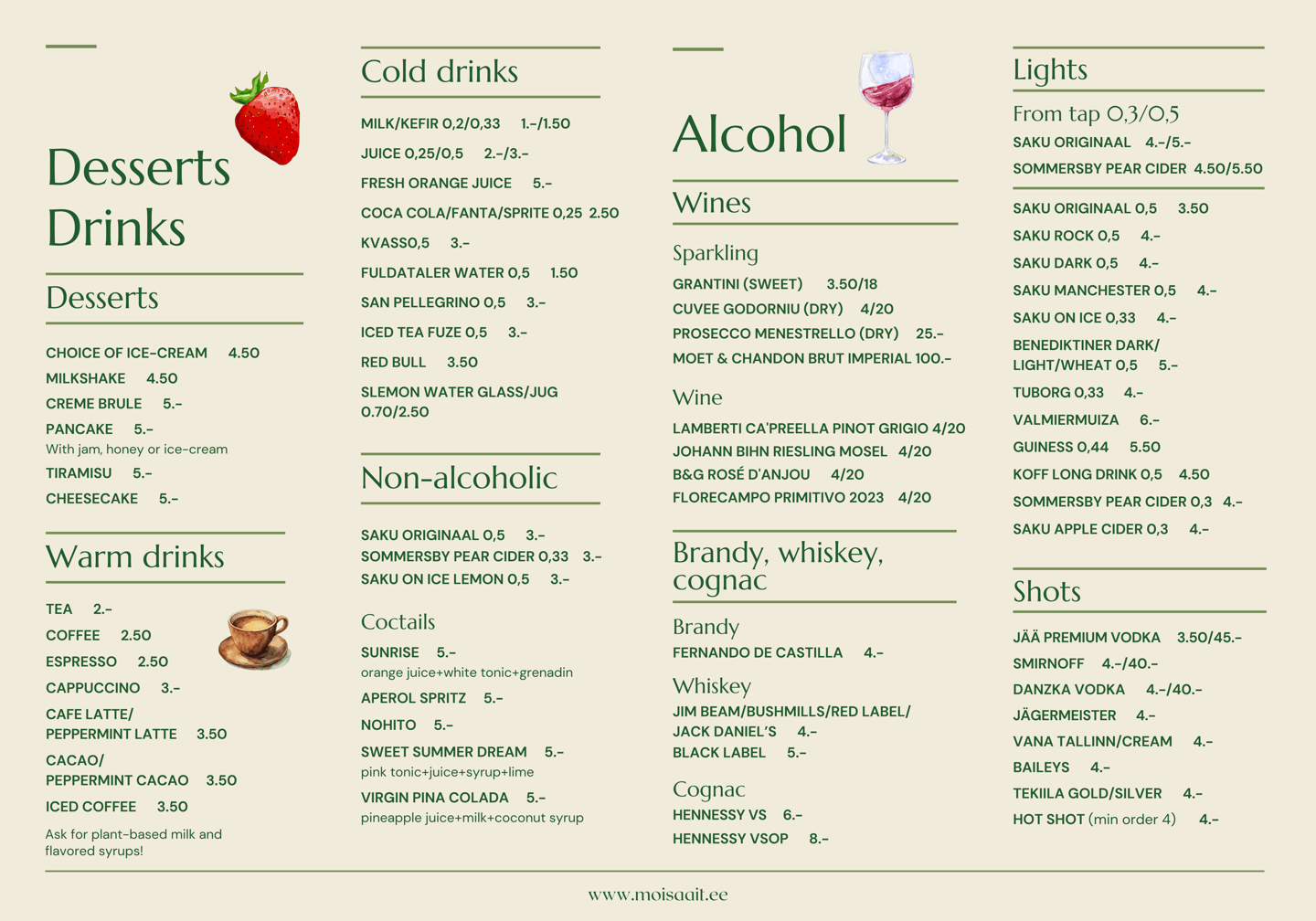 Desserts
Drinks

Desserts

CHOICE OF ICE-CREAM 4.50
MILKSHAKE 4.50
CREME BRULE 5.-
PANCAKE 5.-
With jam, honey or ice-cream
TIRAMISU 5.-
CHEESECAKE 5.-

Warm drinks

TEA 2.-
COFFEE 2.50
ESPRESSO 2.50
CAPPUCCINO 3.-
CAFE LATTE/
PEPPERMINT LATTE 3.50
CACAO/
PEPPERMINT CACAO 3.50
ICED COFFEE 3.50

Ask for plant-based milk and flavored syrups!

Cold drinks

MILK/KEFIR 0,2/0,33 1.-/1.50
JUICE 0,25/0,5 2.-/3.-
FRESH ORANGE JUICE 5.-
COCA COLA/FANTA/SPRITE 0,25 2.50
KVASS0,5 3.-
FULDATALER WATER 0,5 1.50
SAN PELLEGRINO 0,5 3.-
ICED TEA FUZE 0,5 3.-
RED BULL 3.50
SLEMON WATER GLASS/JUG 0.70/2.50

Non-alcoholic

SAKU ORIGINAAL 0,5 3.-
SOMMERSBY PEAR CIDER 0,33 3.-
SAKU ON ICE LEMON 0,5 3.-

Coctails
SUNRISE 5.-
orange juice+white tonic+grenadin
APEROL SPRITZ 5.-
NOHITO 5.-
SWEET SUMMER DREAM 5.-
pink tonic+juice+syrup+lime
VIRGIN PINA COLADA 5.-
pineapple juice+milk+coconut syrup

Alcohol

Wines

Sparkling
GRANTINI (SWEET) 3.50/18
CUVEE GODORNIU (DRY) 4/20
PROSECCO MENESTRELLO (DRY) 25.-
MOET & CHANDON BRUT IMPERIAL 100.-

Wine
LAMBERTI CA'PREELLA PINOT GRIGIO 4/20
JOHANN BIHN RIESLING MOSEL 4/20
B&G ROSÉ D'ANJOU 4/20
FLORECAMPO PRIMITIVO 2023 4/20

Brandy, whiskey, cognac

Brandy
FERNANDO DE CASTILLA 4.-

Whiskey
JIM BEAM/BUSHMILLS/RED LABEL/
JACK DANIEL'S 4.-
BLACK LABEL 5.-

Cognac
HENNESSY VS 6.-
HENNESSY VSOP 8.-

Lights

From tap 0,3/0,5
SAKU ORIGINAAL 4.-/5.-
SOMMERSBY PEAR CIDER 4.50/5.50

SAKU ORIGINAAL 0,5 3.50
SAKU ROCK 0,5 4.-
SAKU DARK 0,5 4.-
SAKU MANCHESTER 0,5 4.-
SAKU ON ICE 0,33 4.-
BENEDIKTINER DARK/
LIGHT/WHEAT 0,5 5.-
TUBORG 0,33 4.-
VALMIERMUIZA 6.-
GUINESS 0,44 5.50
KOFF LONG DRINK 0,5 4.50
SOMMERSBY PEAR CIDER 0,3 4.-
SAKU APPLE CIDER 0,3 4.-

Shots

JÄÄ PREMIUM VODKA 3.50/45.-
SMIRNOFF 4.-/40.-
DANZKA VODKA 4.-/40.-
JÄGERMEISTER 4.-
VANA TALLINN/CREAM 4.-
BAILEYS 4.-
TEKIILA GOLD/SILVER 4.-
HOT SHOT (min order 4) 4.-

www.moisaait.ee